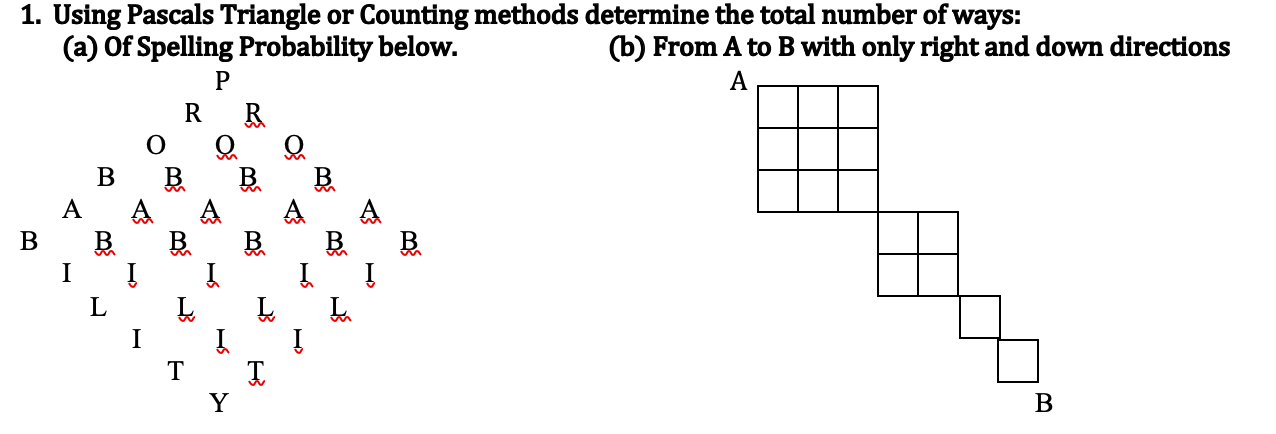 1. Using Pascals Triangle or Counting methods determine the total number of ways:

(a) Of Spelling Probability below.

P
R R
O O O
B B B B
A A A A A
B B B B B B
I I I I I
L L L L
I I I
T T
Y

(b) From A to B with only right and down directions

A

B